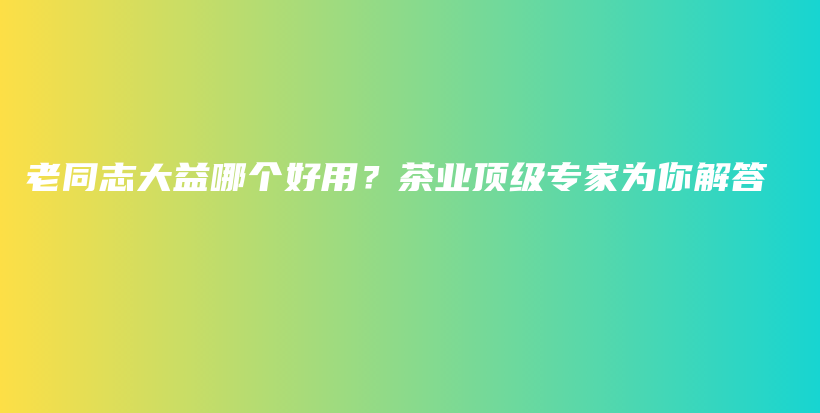 老同志大益哪个好用？茶业顶级专家为你解答